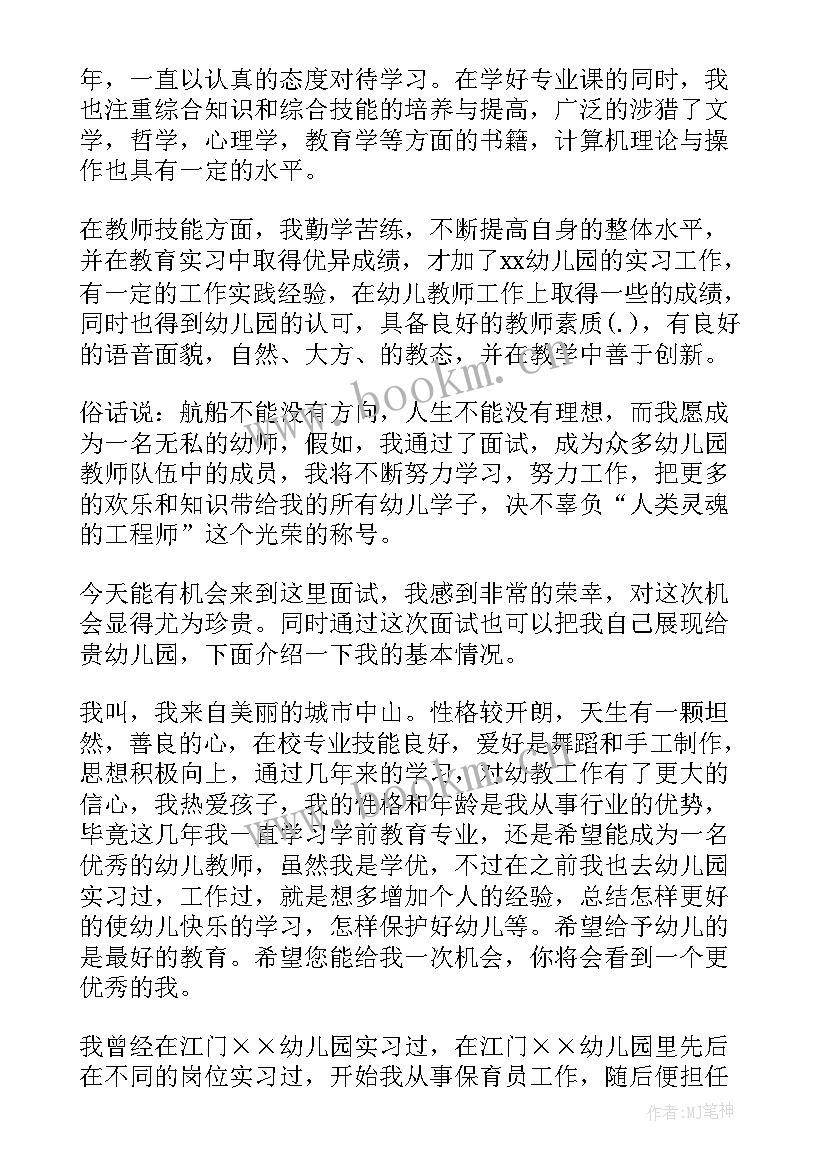 年，一直以认真的态度对待学习。在学好专业课的同时，我也注重综合知识和综合技能的培养与提高，广泛的涉猎了文学，哲学，心理学，教育学等方面的书籍，计算机理论与操作也具有一定的水平。

在教师技能方面，我勤学苦练，不断提高自身的整体水平，并在教育实习中取得优异成绩，才加了xx幼儿园的实习工作，有一定的工作实践经验，在幼儿教师工作上取得一些的成绩，同时也得到幼儿园的认可，具备良好的教师素质(.)，有良好的语音面貌，自然、大方、的教态，并在教学中善于创新。

俗话说：航船不能没有方向，人生不能没有理想，而我愿成为一名无私的幼师，假如，我通过了面试，成为众多幼儿园教师队伍中的成员，我将不断努力学习，努力工作，把更多的欢乐和知识带给我的所有幼儿学子，决不辜负“人类灵魂的工程师”这个光荣的称号。

今天能有机会来到这里面试，我感到非常的荣幸，对这次机会显得尤为珍贵。同时通过这次面试也可以把我自己展现给贵幼儿园，下面介绍一下我的基本情况。

我叫，我来自美丽的城市中山。性格较开朗，天生有一颗坦然，善良的心，在校专业技能良好，爱好是舞蹈和手工制作，思想积极向上，通过几年来的学习，对幼教工作有了更大的信心，我热爱孩子，我的性格和年龄是我从事行业的优势，毕竟这几年我一直学习学前教育专业，还是希望能成为一名优秀的幼儿教师，虽然我是学优，不过在之前我也去幼儿园实习过，工作过，就是想多增加个人的经验，总结怎样更好的使幼儿快乐的学习，怎样保护好幼儿等。希望给予幼儿的是最好的教育。希望您能给我一次机会，你将会看到一个更优秀的我。

我曾经在江门××幼儿园实习过，在江门××幼儿园里先后在不同的岗位实习过，开始我从事保育员工作，随后便担任

www.bookm.cn

作者：MJ笔神